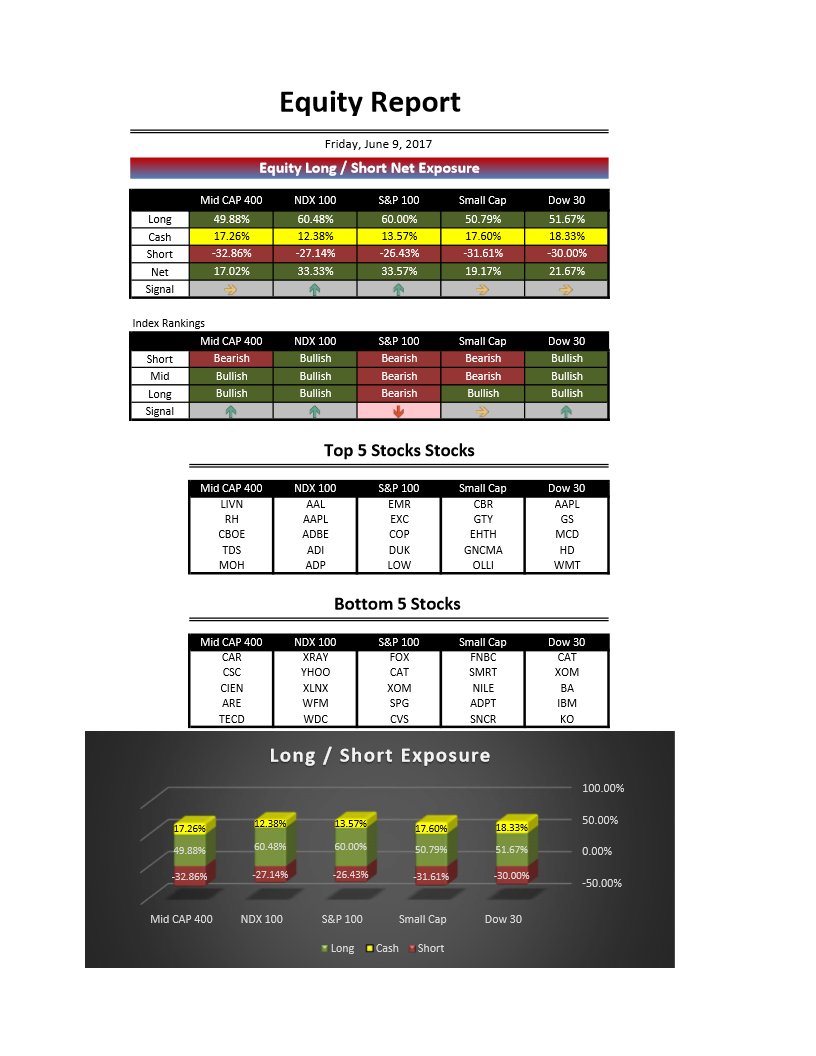 Equity Report

Friday, June 9, 2017

Equity Long / Short Net Exposure

| | Mid CAP 400 | NDX 100 | S&P 100 | Small Cap | Dow 30 |
|---|---|---|---|---|---|
| Long | 49.88% | 60.48% | 60.00% | 50.79% | 51.67% |
| Cash | 17.26% | 12.38% | 13.57% | 17.60% | 18.33% |
| Short | -32.86% | -27.14% | -26.43% | -31.61% | -30.00% |
| Net | 17.02% | 33.33% | 33.57% | 19.17% | 21.67% |
| Signal | | | | | |

Index Rankings

| | Mid CAP 400 | NDX 100 | S&P 100 | Small Cap | Dow 30 |
|---|---|---|---|---|---|
| Short | Bearish | Bullish | Bearish | Bearish | Bullish |
| Mid | Bullish | Bullish | Bearish | Bearish | Bullish |
| Long | Bullish | Bullish | Bearish | Bullish | Bullish |
| Signal | | | | | |

Top 5 Stocks Stocks

| Mid CAP 400 | NDX 100 | S&P 100 | Small Cap | Dow 30 |
|---|---|---|---|---|
| LIVN | AAL | EMR | CBR | AAPL |
| RH | AAPL | EXC | GTY | GS |
| CBOE | ADBE | COP | EHTH | MCD |
| TDS | ADI | DUK | GNCMA | HD |
| MOH | ADP | LOW | OLLI | WMT |

Bottom 5 Stocks

| Mid CAP 400 | NDX 100 | S&P 100 | Small Cap | Dow 30 |
|---|---|---|---|---|
| CAR | XRAY | FOX | FNBC | CAT |
| CSC | YHOO | CAT | SMRT | XOM |
| CIEN | XLNX | XOM | NILE | BA |
| ARE | WFM | SPG | ADPT | IBM |
| TECD | WDC | CVS | SNCR | KO |

Long / Short Exposure

100.00%
50.00%
0.00%
-50.00%

17.26% 49.88% -32.86%
12.38% 60.48% -27.14%
13.57% 60.00% -26.43%
17.60% 50.79% -31.61%
18.33% 51.67% -30.00%

Mid CAP 400 NDX 100 S&P 100 Small Cap Dow 30

Long Cash Short